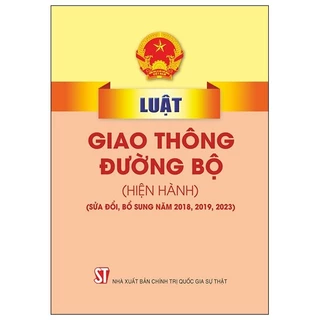 LUẬT

GIAO THÔNG ĐƯỜNG BỘ

(HIỆN HÀNH)

(SỬA ĐỔI, BỔ SUNG NĂM 2018, 2019, 2023)

ST

NHÀ XUẤT BẢN CHÍNH TRỊ QUỐC GIA SỰ THẬT